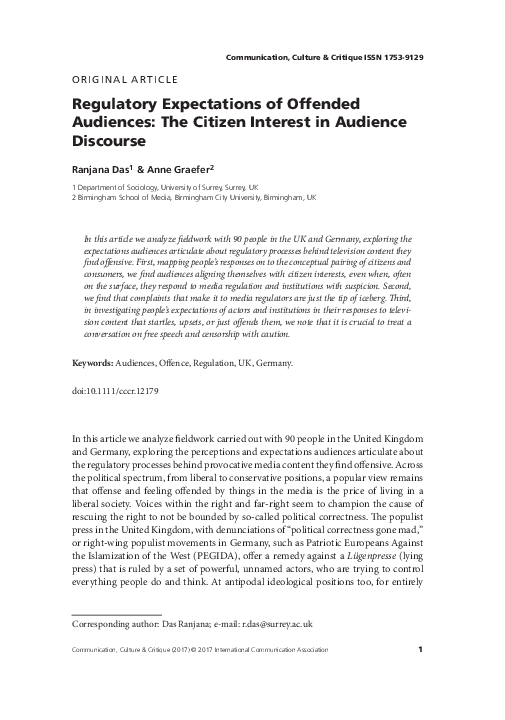 Communication, Culture & Critique ISSN 1753-9129

ORIGINAL ARTICLE

Regulatory Expectations of Offended Audiences: The Citizen Interest in Audience Discourse

Ranjana Das$^1$ & Anne Graefer$^2$

1 Department of Sociology, University of Surrey, Surrey, UK
2 Birmingham School of Media, Birmingham City University, Birmingham, UK

In this article we analyze fieldwork with 90 people in the UK and Germany, exploring the expectations audiences articulate about regulatory processes behind television content they find offensive. First, mapping people's responses on to the conceptual pairing of citizens and consumers, we find audiences aligning themselves with citizen interests, even when, often on the surface, they respond to media regulation and institutions with suspicion. Second, we find that complaints that make it to media regulators are just the tip of iceberg. Third, in investigating people's expectations of actors and institutions in their responses to television content that startles, upsets, or just offends them, we note that it is crucial to treat a conversation on free speech and censorship with caution.

Keywords: Audiences, Offence, Regulation, UK, Germany.

doi:10.1111/cccr.12179

In this article we analyze fieldwork carried out with 90 people in the United Kingdom and Germany, exploring the perceptions and expectations audiences articulate about the regulatory processes behind provocative media content they find offensive. Across the political spectrum, from liberal to conservative positions, a popular view remains that offense and feeling offended by things in the media is the price of living in a liberal society. Voices within the right and far-right seem to champion the cause of rescuing the right to not be bounded by so-called political correctness. The populist press in the United Kingdom, with denunciations of "political correctness gone mad," or right-wing populist movements in Germany, such as Patriotic Europeans Against the Islamization of the West (PEGIDA), offer a remedy against a Lügenpresse (lying press) that is ruled by a set of powerful, unnamed actors, who are trying to control everything people do and think. At antipodal ideological positions too, for entirely

Corresponding author: Das Ranjana; e-mail: r.das@surrey.ac.uk

Communication, Culture & Critique (2017) © 2017 International Communication Association 1